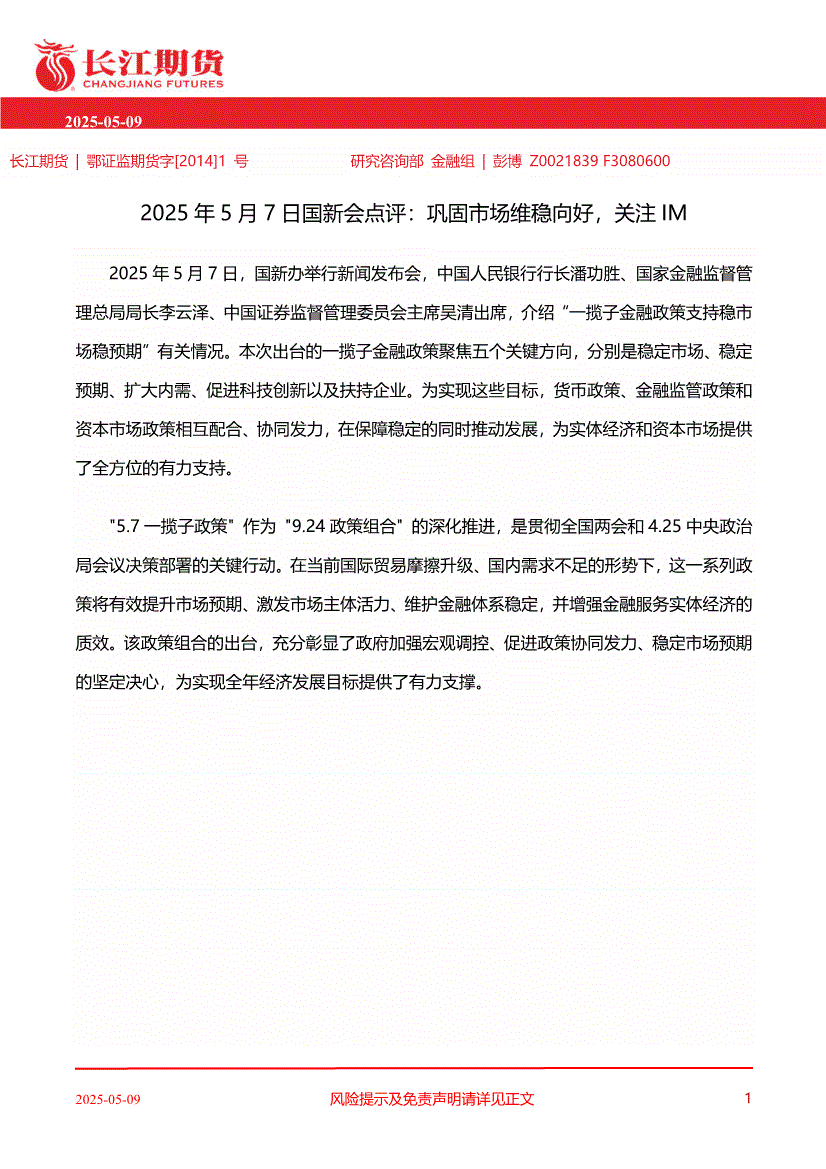 长江期货
CHANGJIANG FUTURES

2025-05-09

长江期货 | 鄂证监期货字[2014]1 号 研究咨询部 金融组 | 彭博 Z0021839 F3080600

2025 年 5 月 7 日国新会点评：巩固市场维稳向好，关注 IM

2025 年 5 月 7 日，国新办举行新闻发布会，中国人民银行行长潘功胜、国家金融监督管理总局局长李云泽、中国证券监督管理委员会主席吴清出席，介绍“一揽子金融政策支持稳市场稳预期”有关情况。本次出台的一揽子金融政策聚焦五个关键方向，分别是稳定市场、稳定预期、扩大内需、促进科技创新以及扶持企业。为实现这些目标，货币政策、金融监管政策和资本市场政策相互配合、协同发力，在保障稳定的同时推动发展，为实体经济和资本市场提供了全方位的有力支持。

"5.7 一揽子政策" 作为 "9.24 政策组合" 的深化推进，是贯彻全国两会和 4.25 中央政治局会议决策部署的关键行动。在当前国际贸易摩擦升级、国内需求不足的形势下，这一系列政策将有效提升市场预期、激发市场主体活力、维护金融体系稳定，并增强金融服务实体经济的质效。该政策组合的出台，充分彰显了政府加强宏观调控、促进政策协同发力、稳定市场预期的坚定决心，为实现全年经济发展目标提供了有力支撑。

2025-05-09 风险提示及免责声明请详见正文 1